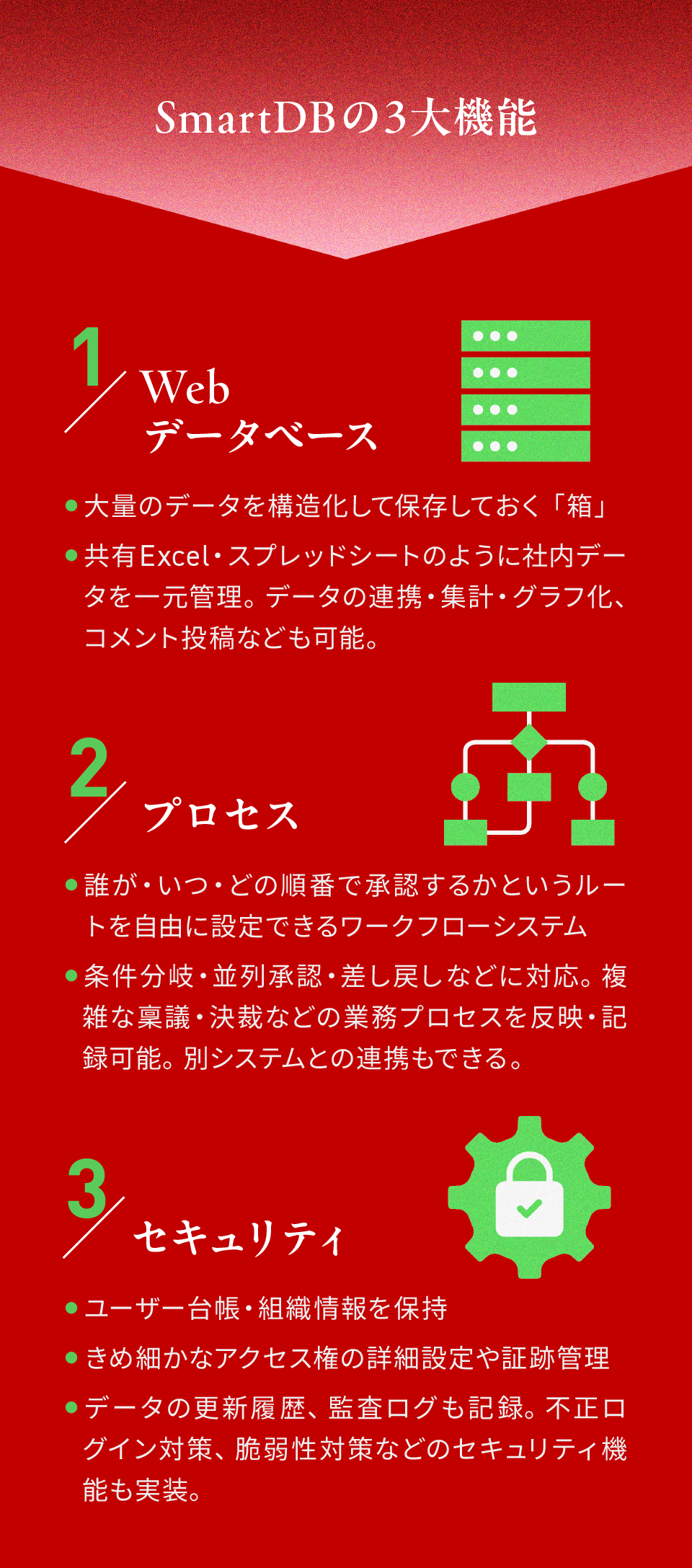 SmartDBの3大機能

1

Web
データベース

• 大量のデータを構造化して保存しておく「箱」

• 共有Excel・スプレッドシートのように社内データを一元管理。データの連携・集計・グラフ化、コメント投稿なども可能。

2

プロセス

• 誰が・いつ・どの順番で承認するかというルートを自由に設定できるワークフローシステム

• 条件分岐・並列承認・差し戻しなどに対応。複雑な稟議・決裁などの業務プロセスを反映・記録可能。別システムとの連携もできる。

3

セキュリティ

• ユーザー台帳・組織情報を保持

• きめ細かなアクセス権の詳細設定や証跡管理

• データの更新履歴、監査ログも記録。不正ログイン対策、脆弱性対策などのセキュリティ機能も実装。